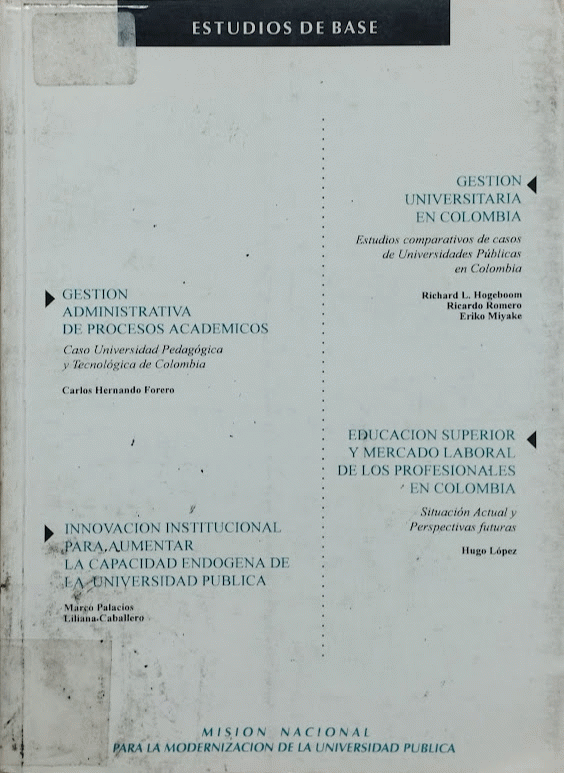 ESTUDIOS DE BASE

GESTION ADMINISTRATIVA DE PROCESOS ACADEMICOS

Caso Universidad Pedagógica y Tecnológica de Colombia

Carlos Hernando Forero

INNOVACION INSTITUCIONAL PARA AUMENTAR LA CAPACIDAD ENDOGENA DE LA UNIVERSIDAD PUBLICA

Marco Palacios
Liliana Caballero

GESTION UNIVERSITARIA EN COLOMBIA

Estudios comparativos de casos de Universidades Públicas en Colombia

Richard L. Hogeboom
Ricardo Romero
Eriko Miyake

EDUCACION SUPERIOR Y MERCADO LABORAL DE LOS PROFESIONALES EN COLOMBIA

Situación Actual y Perspectivas futuras

Hugo López

MISION NACIONAL
PARA LA MODERNIZACION DE LA UNIVERSIDAD PUBLICA